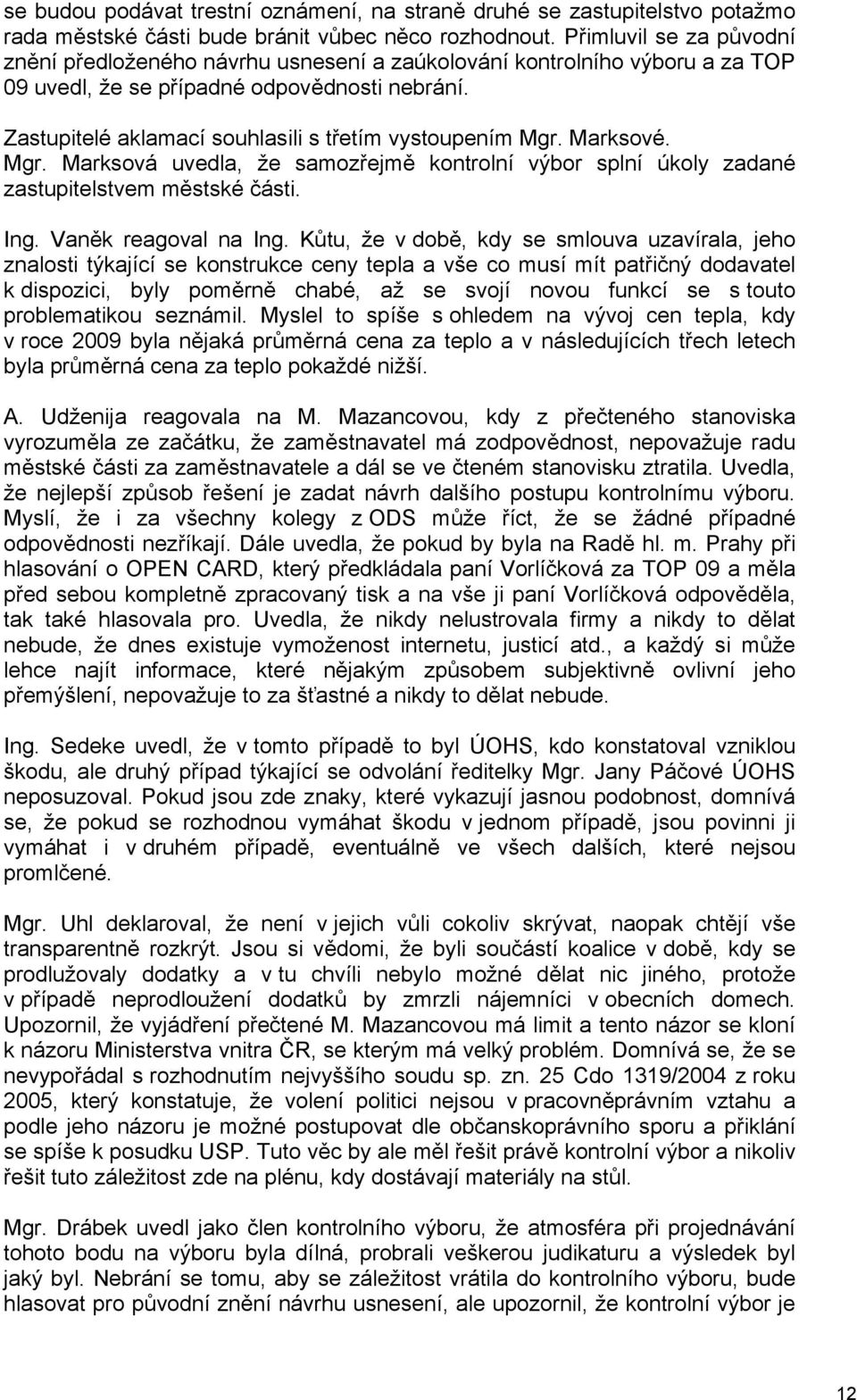 se budou podávat trestní oznámení, na straně druhé se zastupitelstvo potažmo rada městské části bude bránit vůbec něco rozhodnout. Přimluvil se za původní znění předloženého návrhu usnesení a zaúkolování kontrolního výboru a za TOP 09 uvedl, že se případné odpovědnosti nebrání.

Zastupitelé aklamací souhlasili s třetím vystoupením Mgr. Marksové.

Mgr. Marksová uvedla, že samozřejmě kontrolní výbor splní úkoly zadané zastupitelstvem městské části.

Ing. Vaněk reagoval na Ing. Kůtu, že v době, kdy se smlouva uzavírala, jeho znalosti týkající se konstrukce ceny tepla a vše co musí mít patřičný dodavatel k dispozici, byly poměrně chabé, až se svojí novou funkcí se s touto problematikou seznámil. Myslel to spíše s ohledem na vývoj cen tepla, kdy v roce 2009 byla nějaká průměrná cena za teplo a v následujících třech letech byla průměrná cena za teplo pokaždé nižší.

A. Udženija reagovala na M. Mazancovou, kdy z přečteného stanoviska vyrozuměla ze začátku, že zaměstnavatel má zodpovědnost, nepovažuje radu městské části za zaměstnavatele a dál se ve čteném stanovisku ztratila. Uvedla, že nejlepší způsob řešení je zadat návrh dalšího postupu kontrolnímu výboru. Myslí, že i za všechny kolegy z ODS může říct, že se žádné případné odpovědnosti nezříkají. Dále uvedla, že pokud by byla na Radě hl. m. Prahy při hlasování o OPEN CARD, který předkládala paní Vorlíčková za TOP 09 a měla před sebou kompletně zpracovaný tisk a na vše ji paní Vorlíčková odpověděla, tak také hlasovala pro. Uvedla, že nikdy nelustrovala firmy a nikdy to dělat nebude, že dnes existuje vymoženost internetu, justicí atd., a každý si může lehce najít informace, které nějakým způsobem subjektivně ovlivní jeho přemýšlení, nepovažuje to za šťastné a nikdy to dělat nebude.

Ing. Sedeke uvedl, že v tomto případě to byl ÚOHS, kdo konstatoval vzniklou škodu, ale druhý případ týkající se odvolání ředitelky Mgr. Jany Páčové ÚOHS neposuzoval. Pokud jsou zde znaky, které vykazují jasnou podobnost, domnívá se, že pokud se rozhodnou vymáhat škodu v jednom případě, jsou povinni ji vymáhat i v druhém případě, eventuálně ve všech dalších, které nejsou promlčené.

Mgr. Uhl deklaroval, že není v jejich vůli cokoliv skrývat, naopak chtějí vše transparentně rozkrýt. Jsou si vědomi, že byli součástí koalice v době, kdy se prodlužovaly dodatky a v tu chvíli nebylo možné dělat nic jiného, protože v případě neprodloužení dodatků by zmrzli nájemníci v obecních domech. Upozornil, že vyjádření přečtené M. Mazancovou má limit a tento názor se kloní k názoru Ministerstva vnitra ČR, se kterým má velký problém. Domnívá se, že se nevypořádal s rozhodnutím nejvyššího soudu sp. zn. 25 Cdo 1319/2004 z roku 2005, který konstatuje, že volení politici nejsou v pracovněprávním vztahu a podle jeho názoru je možné postupovat dle občanskoprávního sporu a přiklání se spíše k posudku USP. Tuto věc by ale měl řešit právě kontrolní výbor a nikoliv řešit tuto záležitost zde na plénu, kdy dostávají materiály na stůl.

Mgr. Drábek uvedl jako člen kontrolního výboru, že atmosféra při projednávání tohoto bodu na výboru byla dílná, probrali veškerou judikaturu a výsledek byl jaký byl. Nebrání se tomu, aby se záležitost vrátila do kontrolního výboru, bude hlasovat pro původní znění návrhu usnesení, ale upozornil, že kontrolní výbor je

12